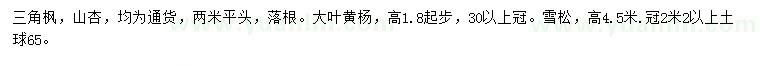 三角枫，山杏，均为通货，两米平头，落根。大叶黄杨，高1.8起步，30以上冠。雪松，高4.5米.冠2米2以上土球65。